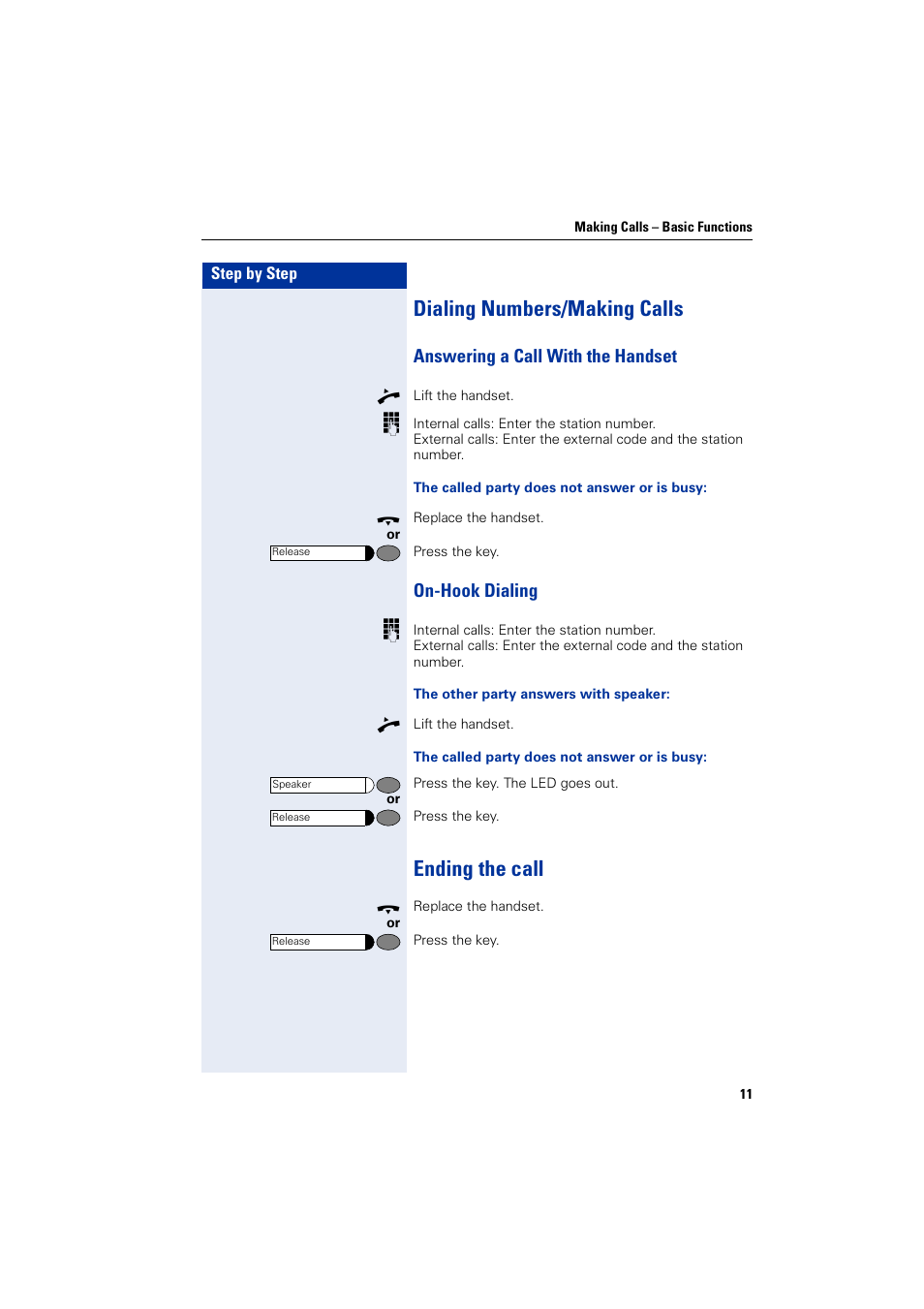 Making Calls – Basic Functions

Step by Step

Dialing Numbers/Making Calls

Answering a Call With the Handset

Lift the handset.

Internal calls: Enter the station number.
External calls: Enter the external code and the station number.

The called party does not answer or is busy:

Replace the handset.

or

Release

Press the key.

On-Hook Dialing

Internal calls: Enter the station number.
External calls: Enter the external code and the station number.

The other party answers with speaker:

Lift the handset.

The called party does not answer or is busy:

Speaker

Press the key. The LED goes out.

or

Release

Press the key.

Ending the call

Replace the handset.

or

Release

Press the key.

11